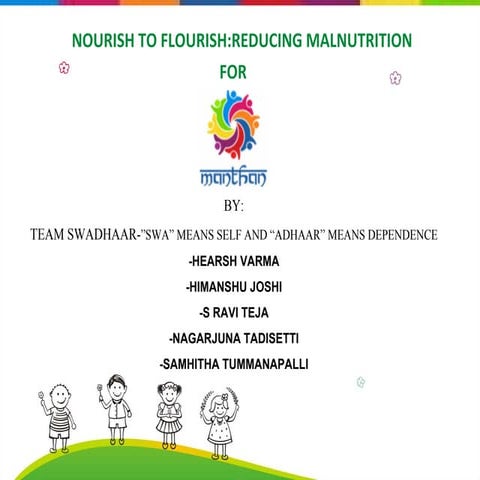 NOURISH TO FLOURISH:REDUCING MALNUTRITION

FOR

manthan

BY:

TEAM SWADHAAR-"SWA" MEANS SELF AND "ADHAAR" MEANS DEPENDENCE

-HEARSH VARMA

-HIMANSHU JOSHI

-S RAVI TEJA

-NAGARJUNA TADISETTI

-SAMHITHA TUMMANAPALLI